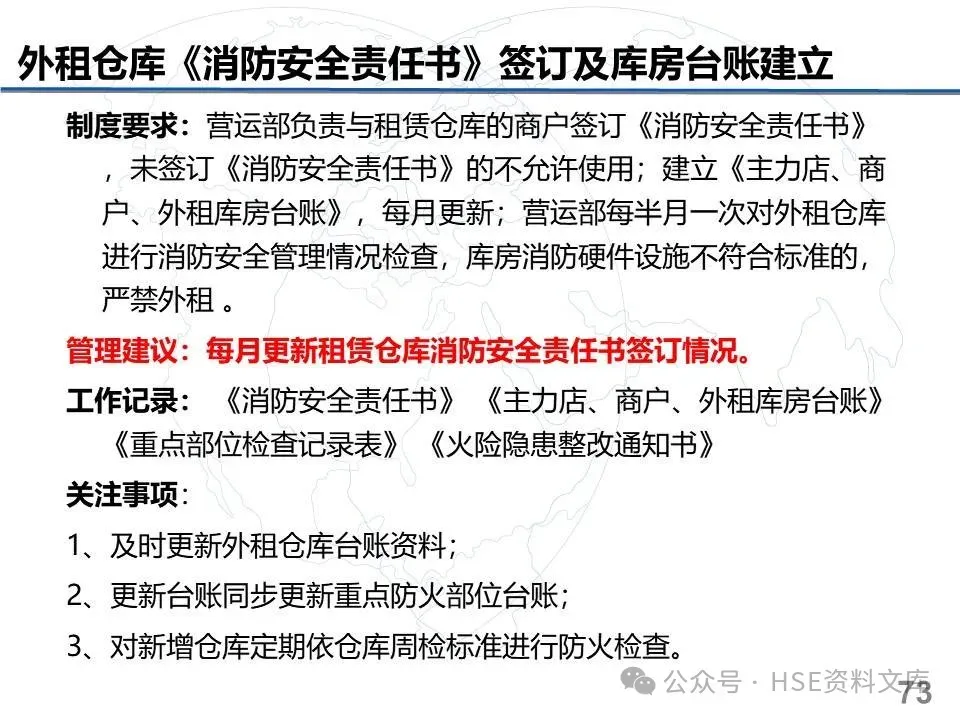 外租仓库《消防安全责任书》签订及库房台账建立

制度要求：营运部负责与租赁仓库的商户签订《消防安全责任书》，未签订《消防安全责任书》的不允许使用；建立《主力店、商户、外租库房台账》，每月更新；营运部每半月一次对外租仓库进行消防安全管理情况检查，库房消防硬件设施不符合标准的，严禁外租 。

管理建议：每月更新租赁仓库消防安全责任书签订情况。

工作记录：《消防安全责任书》《主力店、商户、外租库房台账》《重点部位检查记录表》《火险隐患整改通知书》

关注事项：

1、及时更新外租仓库台账资料；

2、更新台账同步更新重点防火部位台账；

3、对新增仓库定期依仓库周检标准进行防火检查。

公众号 · HSE资料文库

73